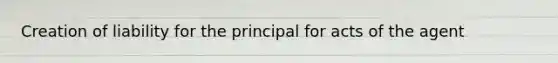 Creation of liability for the principal for acts of the agent